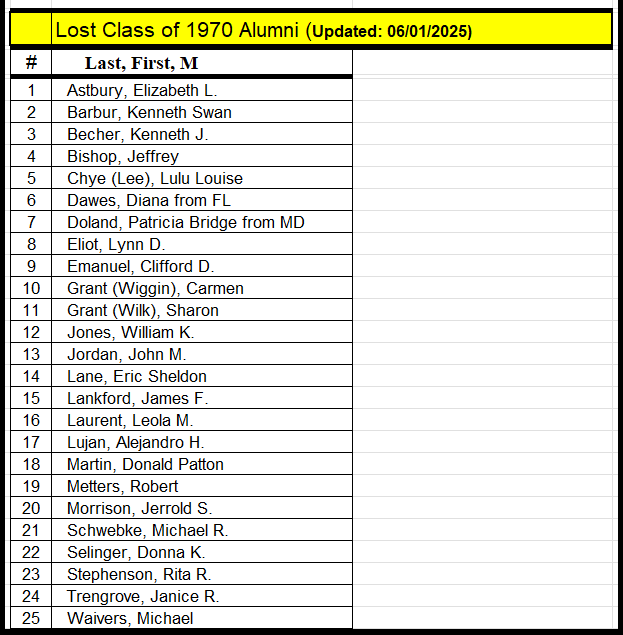 Lost Class of 1970 Alumni (Updated: 06/01/2025)

| # | Last, First, M |
|---|---|
| 1 | Astbury, Elizabeth L. |
| 2 | Barbur, Kenneth Swan |
| 3 | Becher, Kenneth J. |
| 4 | Bishop, Jeffrey |
| 5 | Chye (Lee), Lulu Louise |
| 6 | Dawes, Diana from FL |
| 7 | Doland, Patricia Bridge from MD |
| 8 | Eliot, Lynn D. |
| 9 | Emanuel, Clifford D. |
| 10 | Grant (Wiggin), Carmen |
| 11 | Grant (Wilk), Sharon |
| 12 | Jones, William K. |
| 13 | Jordan, John M. |
| 14 | Lane, Eric Sheldon |
| 15 | Lankford, James F. |
| 16 | Laurent, Leola M. |
| 17 | Lujan, Alejandro H. |
| 18 | Martin, Donald Patton |
| 19 | Metters, Robert |
| 20 | Morrison, Jerrold S. |
| 21 | Schwebke, Michael R. |
| 22 | Selinger, Donna K. |
| 23 | Stephenson, Rita R. |
| 24 | Trengrove, Janice R. |
| 25 | Waivers, Michael |